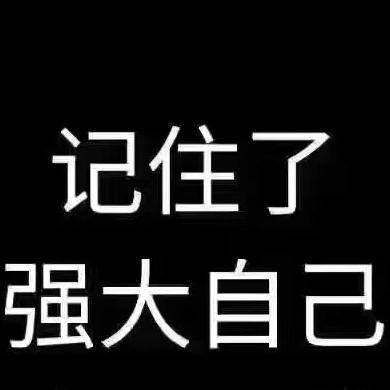 记住了
强大自己